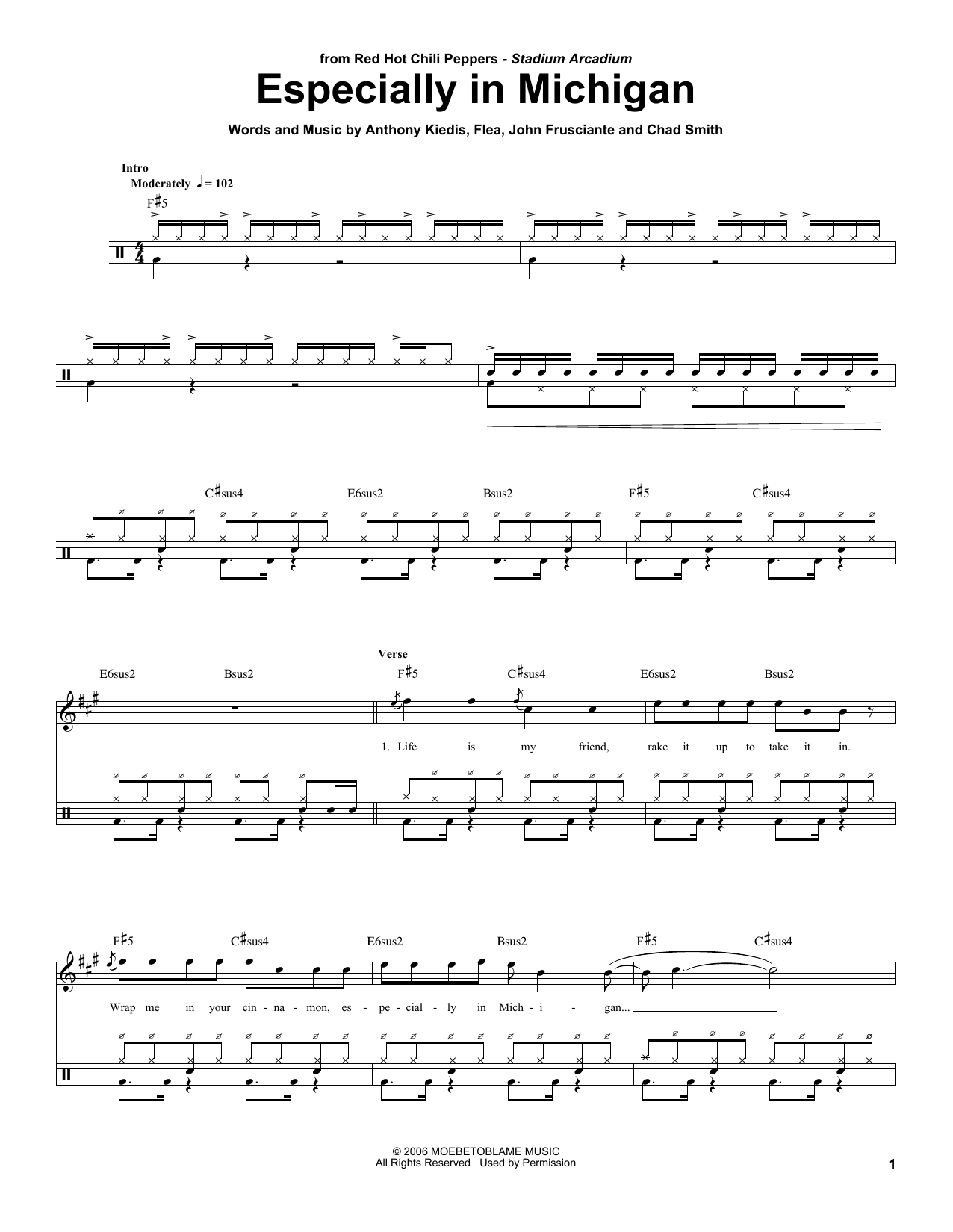 from Red Hot Chili Peppers - Stadium Arcadium

Especially in Michigan

Words and Music by Anthony Kiedis, Flea, John Frusciante and Chad Smith

Intro
Moderately ♩ = 102

F♯5

C♯sus4 E6sus2 Bsus2 F♯5 C♯sus4

E6sus2 Bsus2

Verse
F♯5 C♯sus4 E6sus2 Bsus2

1. Life is my friend, rake it up to take it in.

F♯5 C♯sus4 E6sus2 Bsus2 F♯5 C♯sus4

Wrap me in your cin - na - mon, es - pe - cial - ly in Mich - i - gan...

© 2006 MOEBETOBLAME MUSIC
All Rights Reserved Used by Permission

1